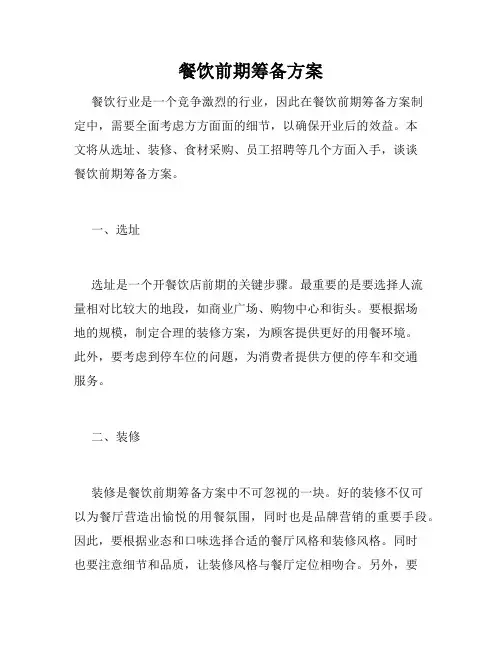 餐饮前期筹备方案

餐饮行业是一个竞争激烈的行业，因此在餐饮前期筹备方案制定中，需要全面考虑方方面面的细节，以确保开业后的效益。本文将从选址、装修、食材采购、员工招聘等几个方面入手，谈谈餐饮前期筹备方案。

一、选址

选址是一个开餐饮店前期的关键步骤。最重要的是要选择人流量相对比较大的地段，如商业广场、购物中心和街头。要根据场地的规模，制定合理的装修方案，为顾客提供更好的用餐环境。此外，要考虑到停车位的问题，为消费者提供方便的停车和交通服务。

二、装修

装修是餐饮前期筹备方案中不可忽视的一块。好的装修不仅可以为餐厅营造出愉悦的用餐氛围，同时也是品牌营销的重要手段。因此，要根据业态和口味选择合适的餐厅风格和装修风格。同时也要注意细节和品质，让装修风格与餐厅定位相吻合。另外，要